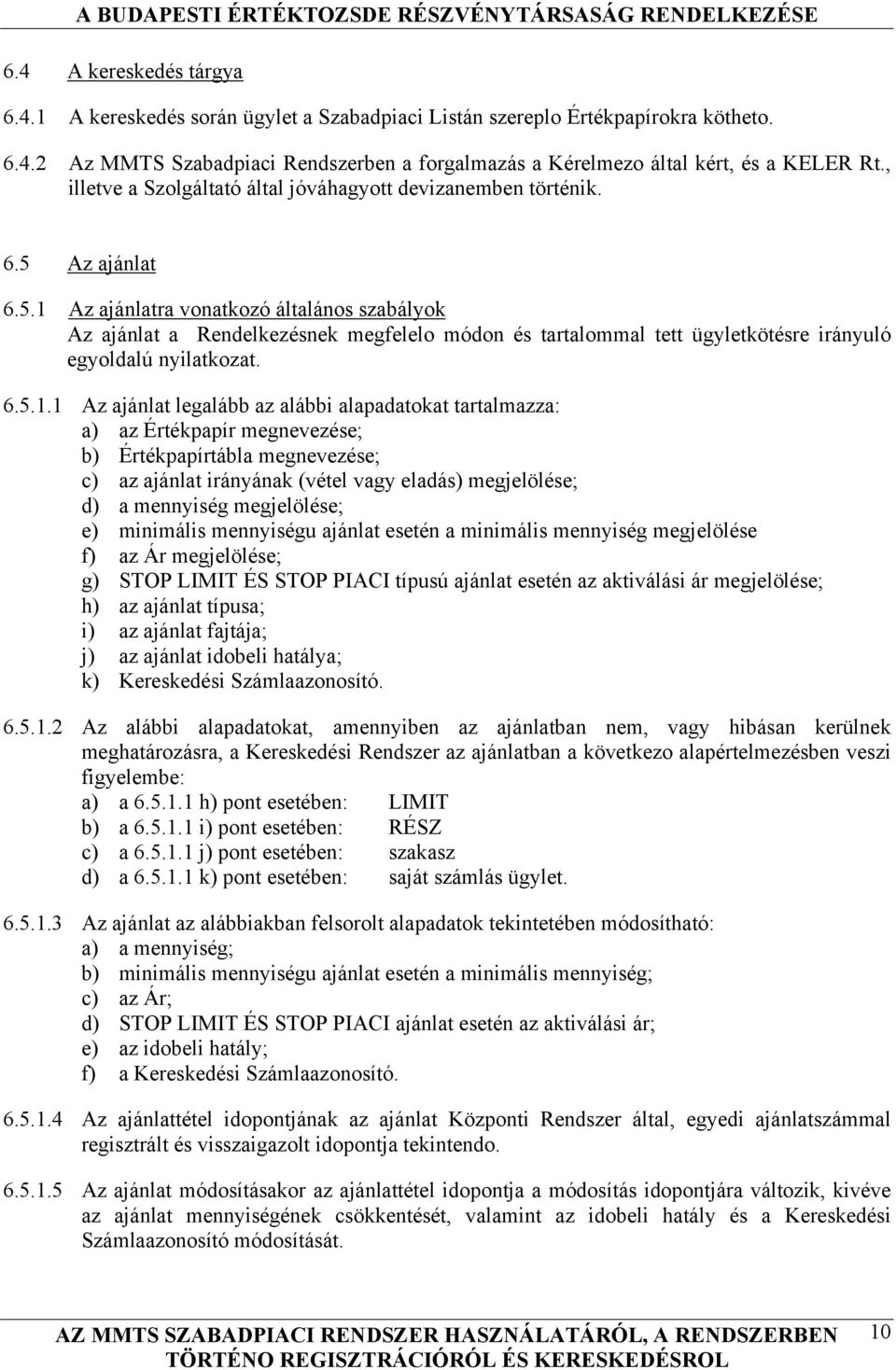 A BUDAPESTI ÉRTÉKTOZSDE RÉSZVÉNYTÁRSASÁG RENDELKEZÉSE

6.4 A kereskedés tárgya

6.4.1 A kereskedés során ügylet a Szabadpiaci Listán szereplo Értékpapírokra kötheto.

6.4.2 Az MMTS Szabadpiaci Rendszerben a forgalmazás a Kérelmezo által kért, és a KELER Rt., illetve a Szolgáltató által jóváhagyott devizanemben történik.

6.5 Az ajánlat

6.5.1 Az ajánlatra vonatkozó általános szabályok
Az ajánlat a Rendelkezésnek megfelelo módon és tartalommal tett ügyletkötésre irányuló egyoldalú nyilatkozat.

6.5.1.1 Az ajánlat legalább az alábbi alapadatokat tartalmazza:
a) az Értékpapír megnevezése;
b) Értékpapírtábla megnevezése;
c) az ajánlat irányának (vétel vagy eladás) megjelölése;
d) a mennyiség megjelölése;
e) minimális mennyiségu ajánlat esetén a minimális mennyiség megjelölése
f) az Ár megjelölése;
g) STOP LIMIT ÉS STOP PIACI típusú ajánlat esetén az aktiválási ár megjelölése;
h) az ajánlat típusa;
i) az ajánlat fajtája;
j) az ajánlat idobeli hatálya;
k) Kereskedési Számlaazonosító.

6.5.1.2 Az alábbi alapadatokat, amennyiben az ajánlatban nem, vagy hibásan kerülnek meghatározásra, a Kereskedési Rendszer az ajánlatban a következo alapértelmezésben veszi figyelembe:
a) a 6.5.1.1 h) pont esetében: LIMIT
b) a 6.5.1.1 i) pont esetében: RÉSZ
c) a 6.5.1.1 j) pont esetében: szakasz
d) a 6.5.1.1 k) pont esetében: saját számlás ügylet.

6.5.1.3 Az ajánlat az alábbiakban felsorolt alapadatok tekintetében módosítható:
a) a mennyiség;
b) minimális mennyiségu ajánlat esetén a minimális mennyiség;
c) az Ár;
d) STOP LIMIT ÉS STOP PIACI ajánlat esetén az aktiválási ár;
e) az idobeli hatály;
f) a Kereskedési Számlaazonosító.

6.5.1.4 Az ajánlattétel idopontjának az ajánlat Központi Rendszer által, egyedi ajánlatszámmal regisztrált és visszaigazolt idopontja tekintendo.

6.5.1.5 Az ajánlat módosításakor az ajánlattétel idopontja a módosítás idopontjára változik, kivéve az ajánlat mennyiségének csökkentését, valamint az idobeli hatály és a Kereskedési Számlaazonosító módosítását.

AZ MMTS SZABADPIACI RENDSZER HASZNÁLATÁRÓL, A RENDSZERBEN TÖRTÉNO REGISZTRÁCIÓRÓL ÉS KERESKEDÉSROL 10